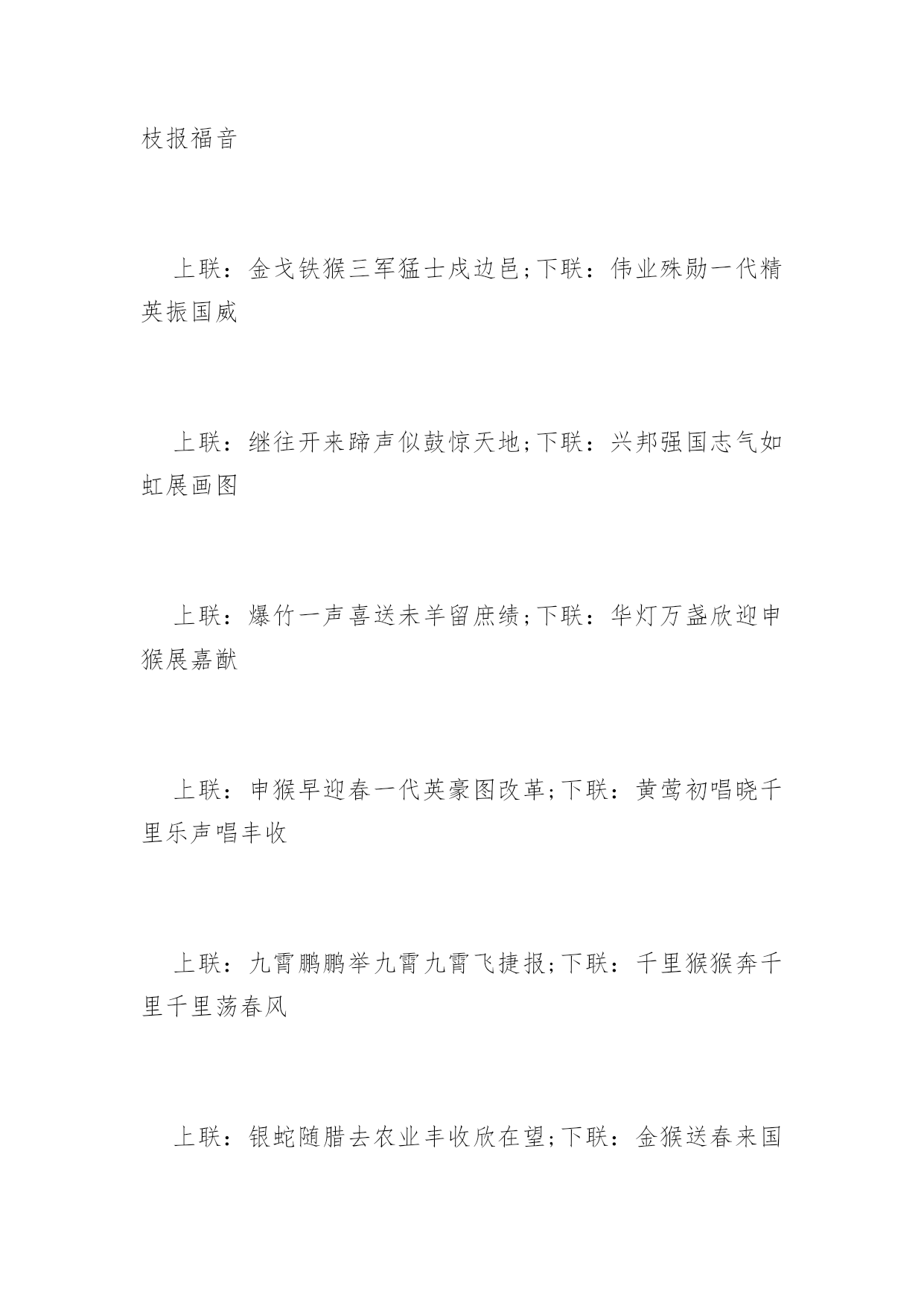 枝报福音

上联：金戈铁猴三军猛士戍边邑;下联：伟业殊勋一代精英振国威

上联：继往开来蹄声似鼓惊天地;下联：兴邦强国志气如虹展画图

上联：爆竹一声喜送未羊留庶绩;下联：华灯万盏欣迎申猴展嘉猷

上联：申猴早迎春一代英豪图改革;下联：黄莺初唱晓千里乐声唱丰收

上联：九霄鹏鹏举九霄九霄飞捷报;下联：千里猴猴奔千里千里荡春风

上联：银蛇随腊去农业丰收欣在望;下联：金猴送春来国